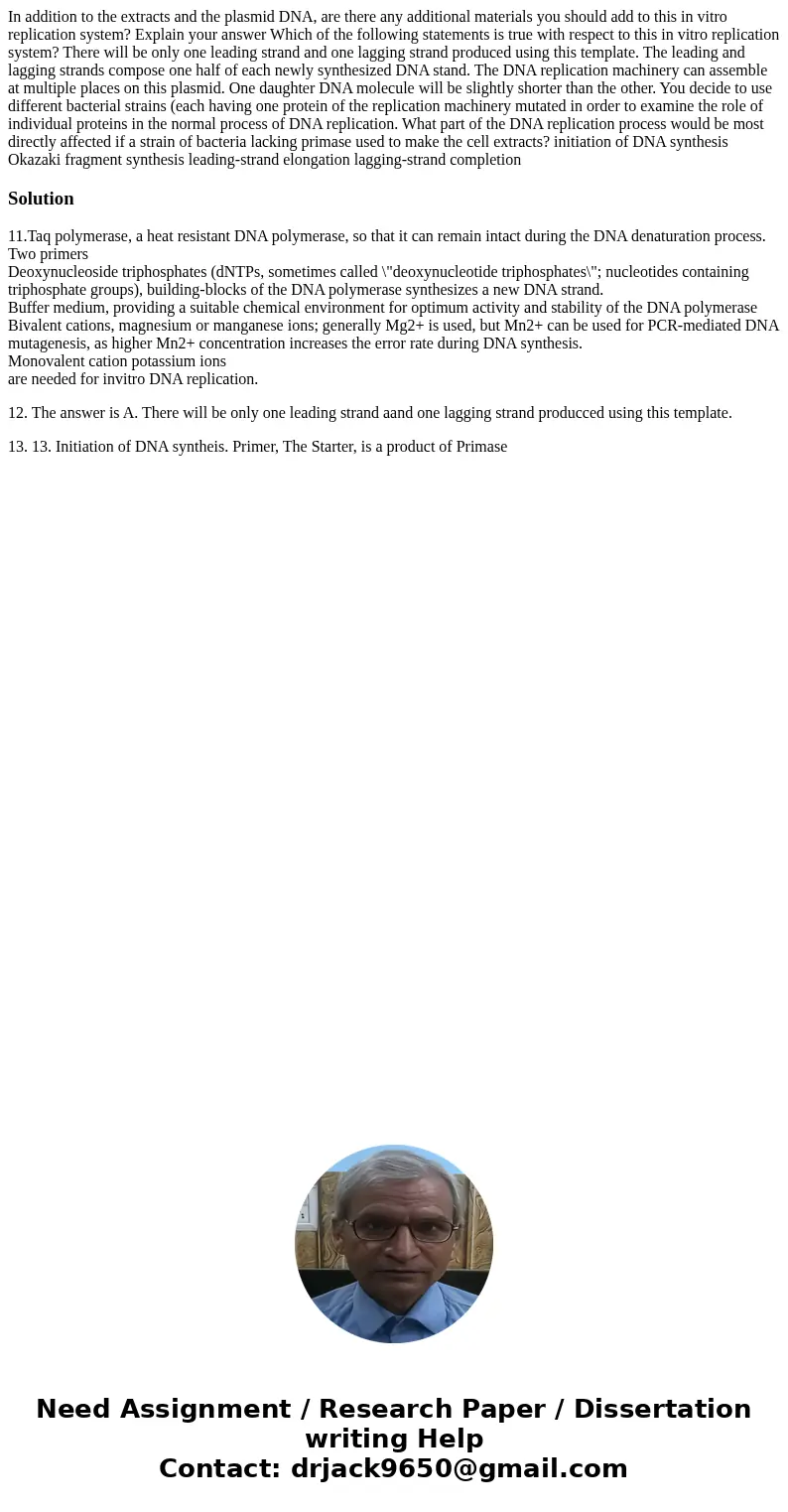 In addition to the extracts and the plasmid DNA, are there any additional materials you should add to this in vitro replication system? Explain your answer Which of the following statements is true with respect to this in vitro replication system? There will be only one leading strand and one lagging strand produced using this template. The leading and lagging strands compose one half of each newly synthesized DNA stand. The DNA replication machinery can assemble at multiple places on this plasmid. One daughter DNA molecule will be slightly shorter than the other. You decide to use different bacterial strains (each having one protein of the replication machinery mutated in order to examine the role of individual proteins in the normal process of DNA replication. What part of the DNA replication process would be most directly affected if a strain of bacteria lacking primase used to make the cell extracts? initiation of DNA synthesis Okazaki fragment synthesis leading-strand elongation lagging-strand completion

Solution

11.Taq polymerase, a heat resistant DNA polymerase, so that it can remain intact during the DNA denaturation process.
Two primers
Deoxynucleoside triphosphates (dNTPs, sometimes called \"deoxynucleotide triphosphates\"; nucleotides containing triphosphate groups), building-blocks of the DNA polymerase synthesizes a new DNA strand.
Buffer medium, providing a suitable chemical environment for optimum activity and stability of the DNA polymerase
Bivalent cations, magnesium or manganese ions; generally Mg2+ is used, but Mn2+ can be used for PCR-mediated DNA mutagenesis, as higher Mn2+ concentration increases the error rate during DNA synthesis.
Monovalent cation potassium ions
are needed for invitro DNA replication.

12. The answer is A. There will be only one leading strand aand one lagging strand producced using this template.

13. 13. Initiation of DNA syntheis. Primer, The Starter, is a product of Primase

Need Assignment / Research Paper / Dissertation writing Help
Contact: drjack9650@gmail.com